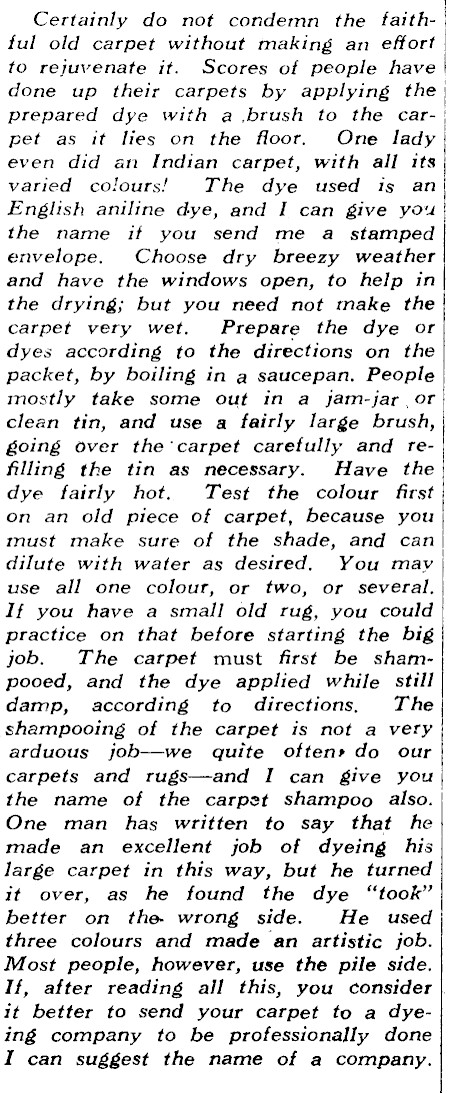 Certainly do not condemn the faithful old carpet without making an effort to rejuvenate it. Scores of people have done up their carpets by applying the prepared dye with a brush to the carpet as it lies on the floor. One lady even did an Indian carpet, with all its varied colours! The dye used is an English aniline dye, and I can give you the name if you send me a stamped envelope. Choose dry breezy weather and have the windows open, to help in the drying; but you need not make the carpet very wet. Prepare the dye or dyes according to the directions on the packet, by boiling in a saucepan. People mostly take some out in a jam-jar or clean tin, and use a fairly large brush, going over the carpet carefully and refilling the tin as necessary. Have the dye fairly hot. Test the colour first on an old piece of carpet, because you must make sure of the shade, and can dilute with water as desired. You may use all one colour, or two, or several. If you have a small old rug, you could practice on that before starting the big job. The carpet must first be shampooed, and the dye applied while still damp, according to directions. The shampooing of the carpet is not a very arduous job—we quite often do our carpets and rugs—and I can give you the name of the carpet shampoo also. One man has written to say that he made an excellent job of dyeing his large carpet in this way, but he turned it over, as he found the dye "took" better on the wrong side. He used three colours and made an artistic job. Most people, however, use the pile side. If, after reading all this, you consider it better to send your carpet to a dyeing company to be professionally done I can suggest the name of a company.